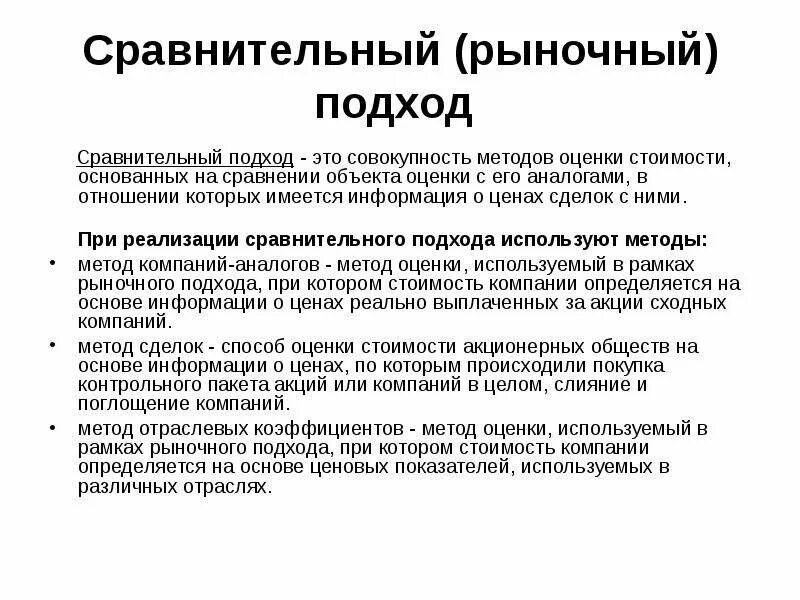 Сравнительный (рыночный) подход

Сравнительный подход - это совокупность методов оценки стоимости, основанных на сравнении объекта оценки с его аналогами, в отношении которых имеется информация о ценах сделок с ними.

При реализации сравнительного подхода используют методы:

• метод компаний-аналогов - метод оценки, используемый в рамках рыночного подхода, при котором стоимость компании определяется на основе информации о ценах реально выплаченных за акции сходных компаний.
• метод сделок - способ оценки стоимости акционерных обществ на основе информации о ценах, по которым происходили покупка контрольного пакета акций или компаний в целом, слияние и поглощение компаний.
• метод отраслевых коэффициентов - метод оценки, используемый в рамках рыночного подхода, при котором стоимость компании определяется на основе ценовых показателей, используемых в различных отраслях.